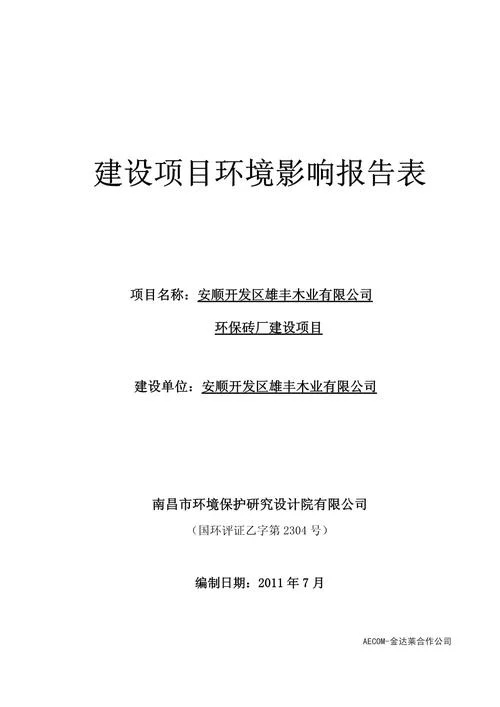 建设项目环境影响报告表

项目名称：安顺开发区雄丰木业有限公司

环保砖厂建设项目

建设单位：安顺开发区雄丰木业有限公司

南昌市环境保护研究设计院有限公司

（国环评证乙字第 2304 号）

编制日期：2011 年 7 月

AECOM-金达莱合作公司